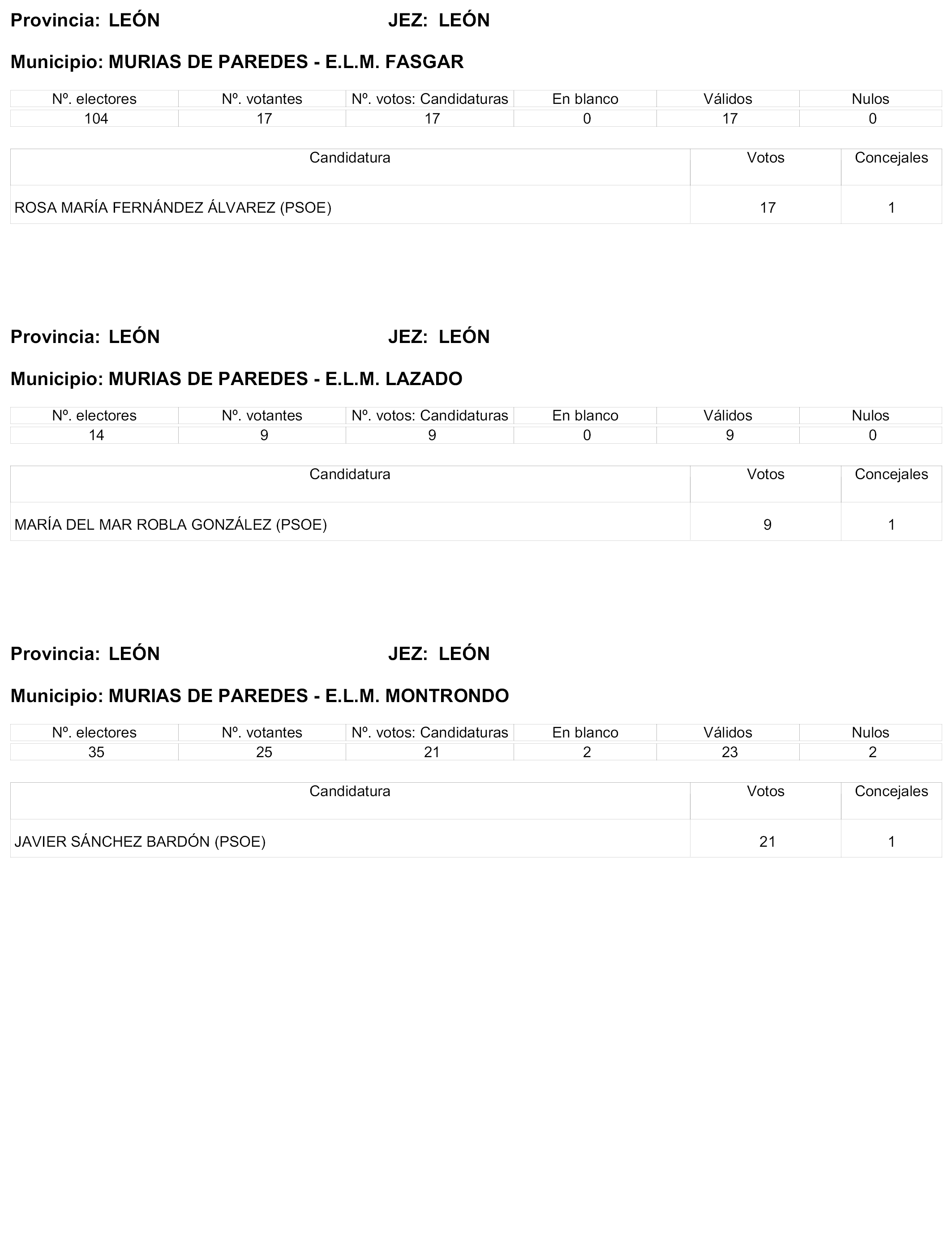 Provincia: LEÓN JEZ: LEÓN

Municipio: MURIAS DE PAREDES - E.L.M. FASGAR

| Nº. electores | Nº. votantes | Nº. votos: Candidaturas | En blanco | Válidos | Nulos |
|---|---|---|---|---|---|
| 104 | 17 | 17 | 0 | 17 | 0 |

| Candidatura | Votos | Concejales |
|---|---|---|
| ROSA MARÍA FERNÁNDEZ ÁLVAREZ (PSOE) | 17 | 1 |

Provincia: LEÓN JEZ: LEÓN

Municipio: MURIAS DE PAREDES - E.L.M. LAZADO

| Nº. electores | Nº. votantes | Nº. votos: Candidaturas | En blanco | Válidos | Nulos |
|---|---|---|---|---|---|
| 14 | 9 | 9 | 0 | 9 | 0 |

| Candidatura | Votos | Concejales |
|---|---|---|
| MARÍA DEL MAR ROBLA GONZÁLEZ (PSOE) | 9 | 1 |

Provincia: LEÓN JEZ: LEÓN

Municipio: MURIAS DE PAREDES - E.L.M. MONTRONDO

| Nº. electores | Nº. votantes | Nº. votos: Candidaturas | En blanco | Válidos | Nulos |
|---|---|---|---|---|---|
| 35 | 25 | 21 | 2 | 23 | 2 |

| Candidatura | Votos | Concejales |
|---|---|---|
| JAVIER SÁNCHEZ BARDÓN (PSOE) | 21 | 1 |